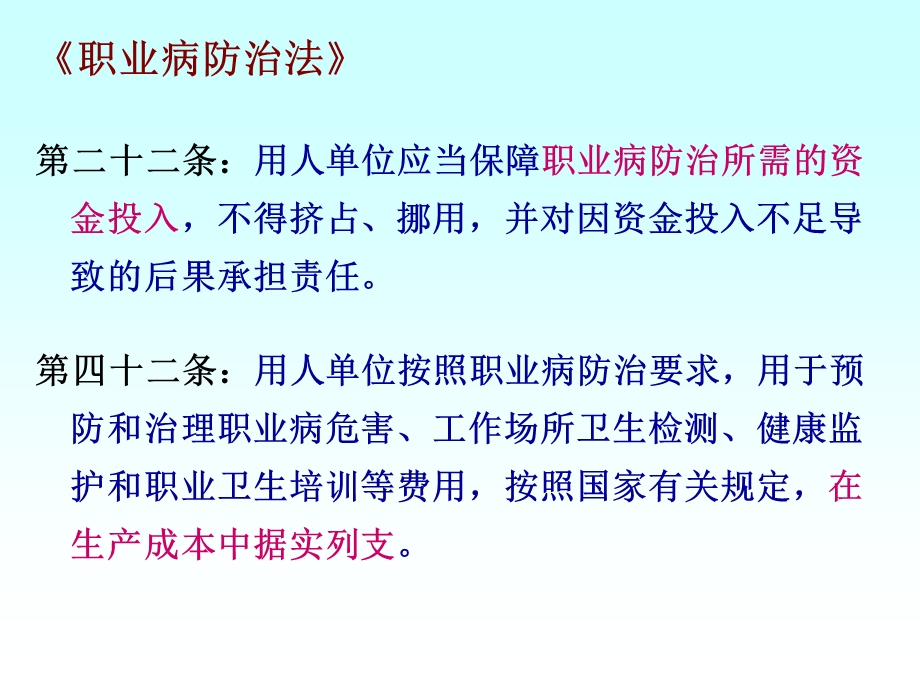 《职业病防治法》

第二十二条：用人单位应当保障职业病防治所需的资金投入，不得挤占、挪用，并对因资金投入不足导致的后果承担责任。

第四十二条：用人单位按照职业病防治要求，用于预防和治理职业病危害、工作场所卫生检测、健康监护和职业卫生培训等费用，按照国家有关规定，在生产成本中据实列支。